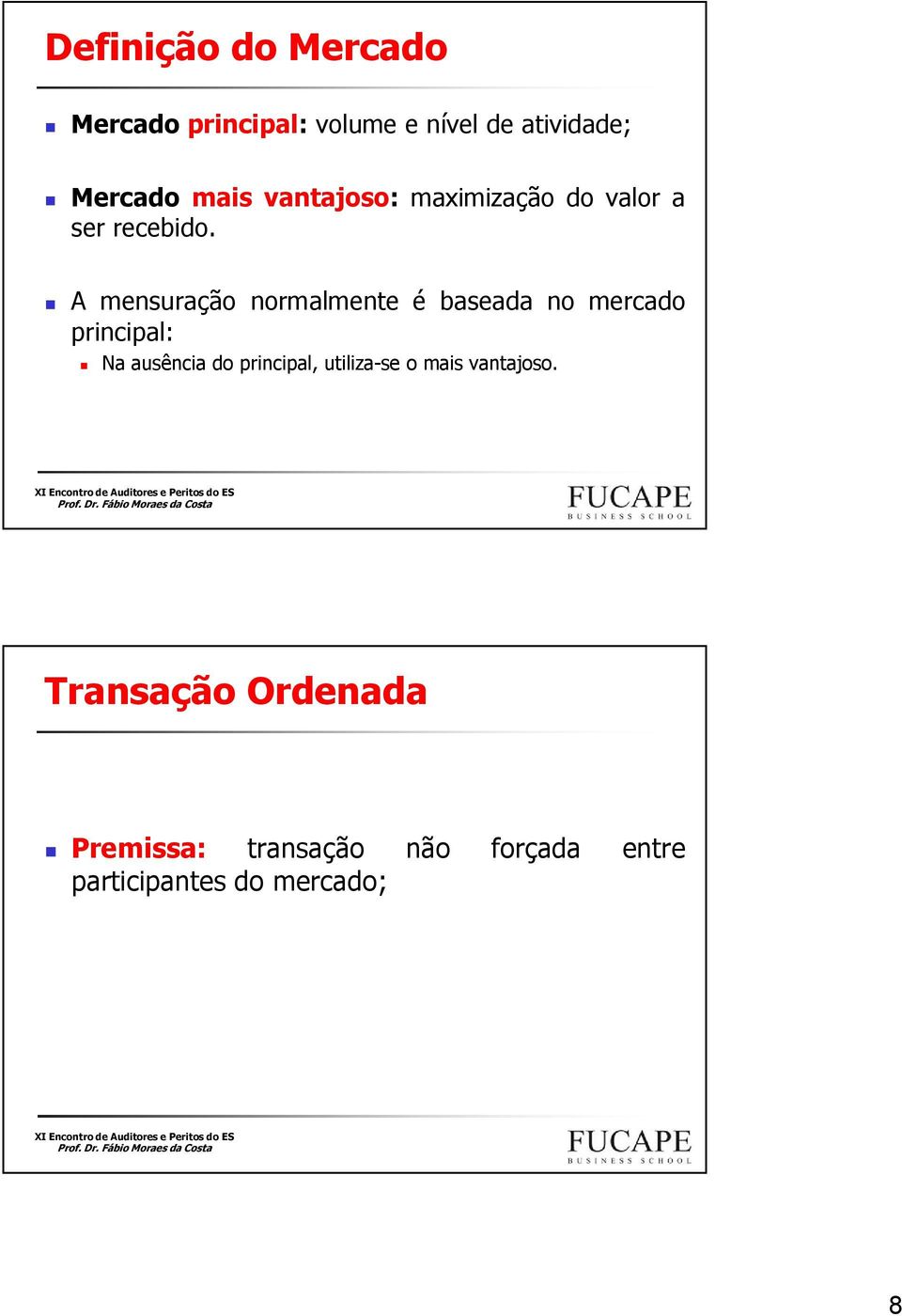 Definição do Mercado

Mercado principal: volume e nível de atividade;

Mercado mais vantajoso: maximização do valor a ser recebido.

A mensuração normalmente é baseada no mercado principal:

Na ausência do principal, utiliza-se o mais vantajoso.

XI Encontro de Auditores e Peritos do ES
Prof. Dr. Fábio Moraes da Costa

FUCAPE
BUSINESS SCHOOL

Transação Ordenada

Premissa: transação não forçada entre participantes do mercado;

XI Encontro de Auditores e Peritos do ES
Prof. Dr. Fábio Moraes da Costa

FUCAPE
BUSINESS SCHOOL

8